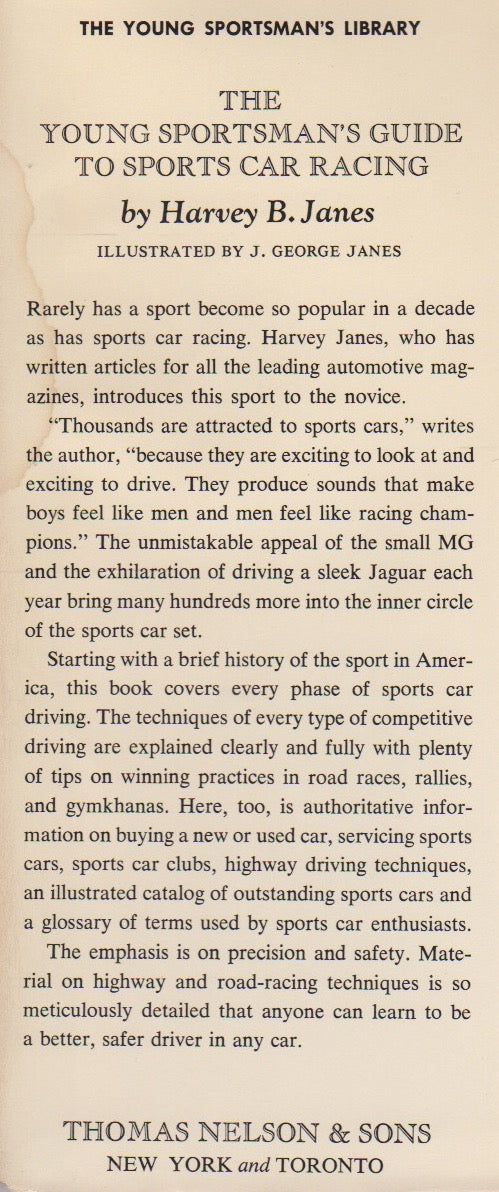 THE YOUNG SPORTSMAN'S LIBRARY

THE
YOUNG SPORTSMAN'S GUIDE
TO SPORTS CAR RACING

by Harvey B. Janes

ILLUSTRATED BY J. GEORGE JANES

Rarely has a sport become so popular in a decade as has sports car racing. Harvey Janes, who has written articles for all the leading automotive magazines, introduces this sport to the novice.

"Thousands are attracted to sports cars," writes the author, "because they are exciting to look at and exciting to drive. They produce sounds that make boys feel like men and men feel like racing champions." The unmistakable appeal of the small MG and the exhilaration of driving a sleek Jaguar each year bring many hundreds more into the inner circle of the sports car set.

Starting with a brief history of the sport in America, this book covers every phase of sports car driving. The techniques of every type of competitive driving are explained clearly and fully with plenty of tips on winning practices in road races, rallies, and gymkhanas. Here, too, is authoritative information on buying a new or used car, servicing sports cars, sports car clubs, highway driving techniques, an illustrated catalog of outstanding sports cars and a glossary of terms used by sports car enthusiasts.

The emphasis is on precision and safety. Material on highway and road-racing techniques is so meticulously detailed that anyone can learn to be a better, safer driver in any car.

THOMAS NELSON & SONS
NEW YORK and TORONTO